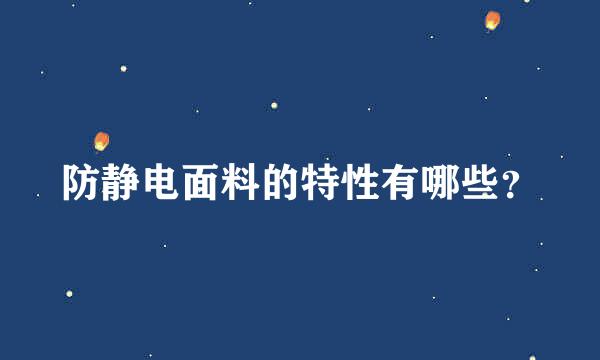 防静电面料的特性有哪些?